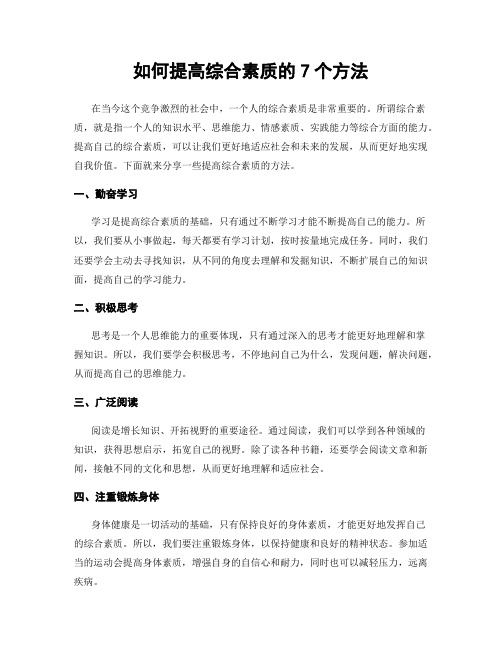 如何提高综合素质的 7 个方法

在当今这个竞争激烈的社会中，一个人的综合素质是非常重要的。所谓综合素质，就是指一个人的知识水平、思维能力、情感素质、实践能力等综合方面的能力。提高自己的综合素质，可以让我们更好地适应社会和未来的发展，从而更好地实现自我价值。下面就来分享一些提高综合素质的方法。

一、勤奋学习

学习是提高综合素质的基础，只有通过不断学习才能不断提高自己的能力。所以，我们要从小事做起，每天都要有学习计划，按时按量地完成任务。同时，我们还要学会主动去寻找知识，从不同的角度去理解和发掘知识，不断扩展自己的知识面，提高自己的学习能力。

二、积极思考

思考是一个人思维能力的重要体现，只有通过深入的思考才能更好地理解和掌握知识。所以，我们要学会积极思考，不停地问自己为什么，发现问题，解决问题，从而提高自己的思维能力。

三、广泛阅读

阅读是增长知识、开拓视野的重要途径。通过阅读，我们可以学到各种领域的知识，获得思想启示，拓宽自己的视野。除了读各种书籍，还要学会阅读文章和新闻，接触不同的文化和思想，从而更好地理解和适应社会。

四、注重锻炼身体

身体健康是一切活动的基础，只有保持良好的身体素质，才能更好地发挥自己的综合素质。所以，我们要注重锻炼身体，以保持健康和良好的精神状态。参加适当的运动会提高身体素质，增强自身的自信心和耐力，同时也可以减轻压力，远离疾病。